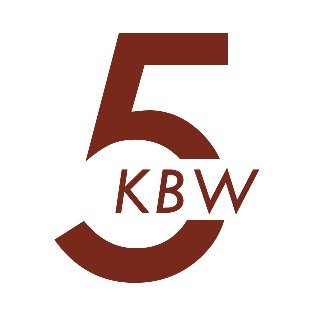 5
KBW